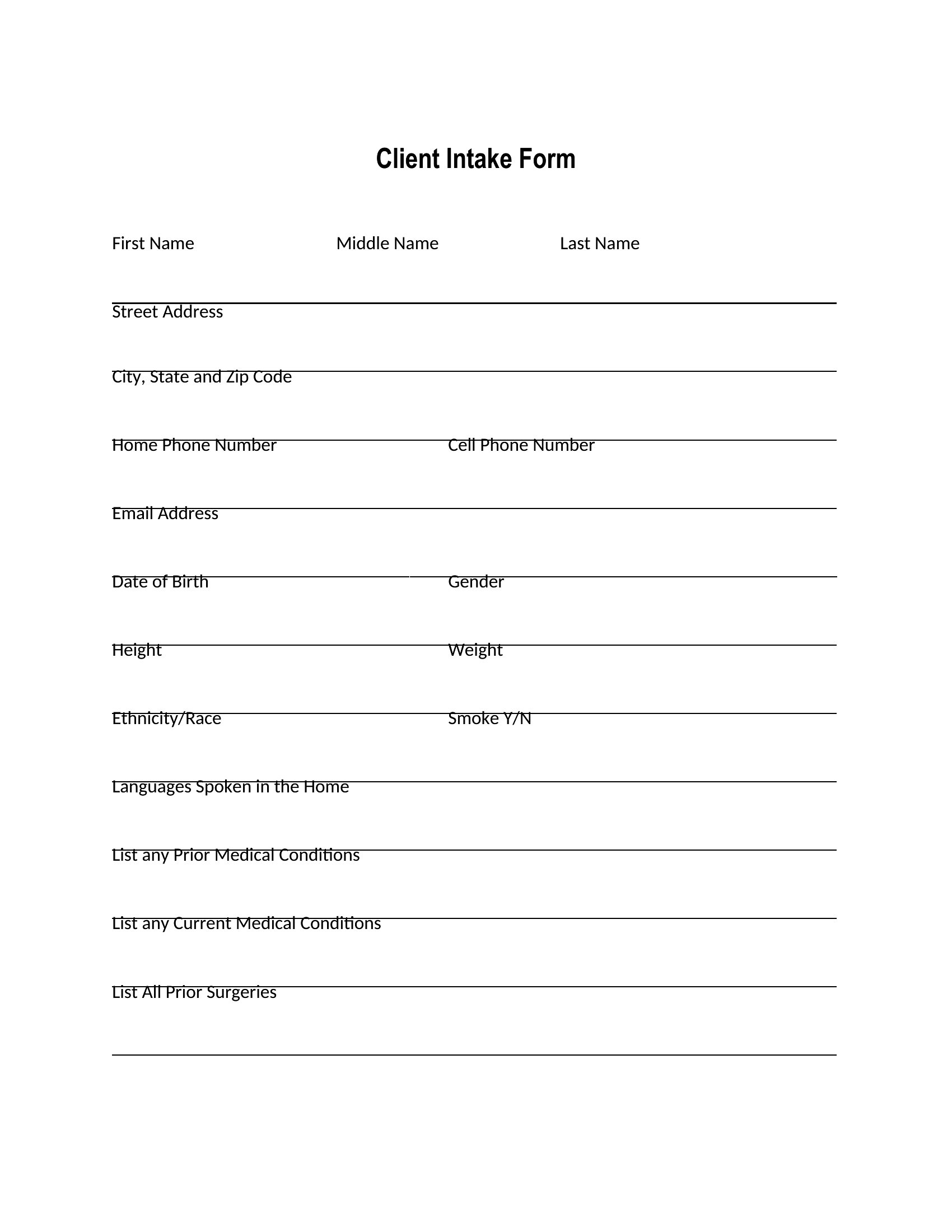 Client Intake Form

First Name Middle Name Last Name

Street Address

City, State and Zip Code

Home Phone Number Cell Phone Number

Email Address

Date of Birth Gender

Height Weight

Ethnicity/Race Smoke Y/N

Languages Spoken in the Home

List any Prior Medical Conditions

List any Current Medical Conditions

List All Prior Surgeries